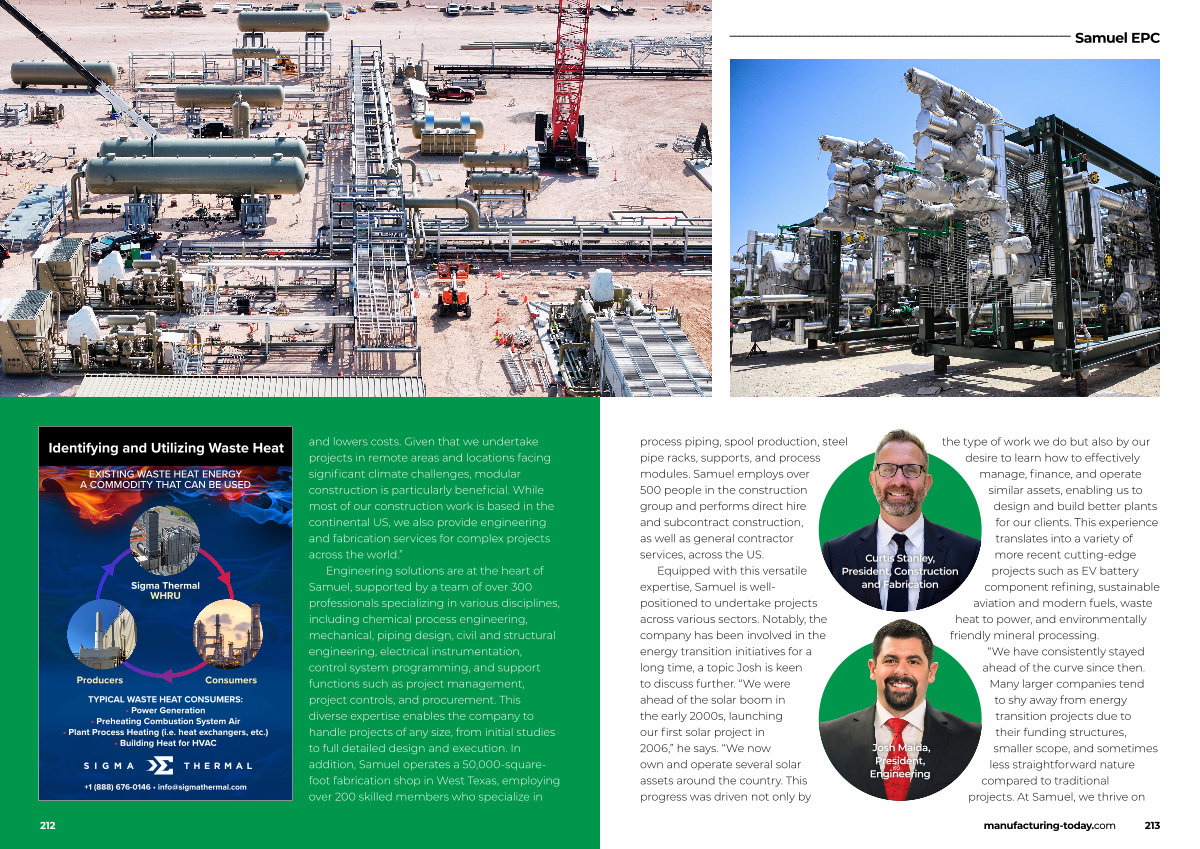 Samuel EPC

Identifying and Utilizing Waste Heat

EXISTING WASTE HEAT ENERGY
A COMMODITY THAT CAN BE USED

Sigma Thermal
WHRU

Producers

Consumers

TYPICAL WASTE HEAT CONSUMERS:
• Power Generation
• Preheating Combustion System Air
• Plant Process Heating (i.e. heat exchangers, etc.)
• Building Heat for HVAC

SIGMA THERMAL

+1 (888) 676-0146 • info@sigmathermal.com

and lowers costs. Given that we undertake projects in remote areas and locations facing significant climate challenges, modular construction is particularly beneficial. While most of our construction work is based in the continental US, we also provide engineering and fabrication services for complex projects across the world."

Engineering solutions are at the heart of Samuel, supported by a team of over 300 professionals specializing in various disciplines, including chemical process engineering, mechanical, piping design, civil and structural engineering, electrical instrumentation, control system programming, and support functions such as project management, project controls, and procurement. This diverse expertise enables the company to handle projects of any size, from initial studies to full detailed design and execution. In addition, Samuel operates a 50,000-square-foot fabrication shop in West Texas, employing over 200 skilled members who specialize in

process piping, spool production, steel pipe racks, supports, and process modules. Samuel employs over 500 people in the construction group and performs direct hire and subcontract construction, as well as general contractor services, across the US.

Equipped with this versatile expertise, Samuel is well-positioned to undertake projects across various sectors. Notably, the company has been involved in the energy transition initiatives for a long time, a topic Josh is keen to discuss further. "We were ahead of the solar boom in the early 2000s, launching our first solar project in 2006," he says. "We now own and operate several solar assets around the country. This progress was driven not only by

Curtis Stanley,
President, Construction and Fabrication

Josh Maida,
President,
Engineering

the type of work we do but also by our desire to learn how to effectively manage, finance, and operate similar assets, enabling us to design and build better plants for our clients. This experience translates into a variety of more recent cutting-edge projects such as EV battery component refining, sustainable aviation and modern fuels, waste heat to power, and environmentally friendly mineral processing.

"We have consistently stayed ahead of the curve since then. Many larger companies tend to shy away from energy transition projects due to their funding structures, smaller scope, and sometimes less straightforward nature compared to traditional projects. At Samuel, we thrive on

212

manufacturing-today.com 213